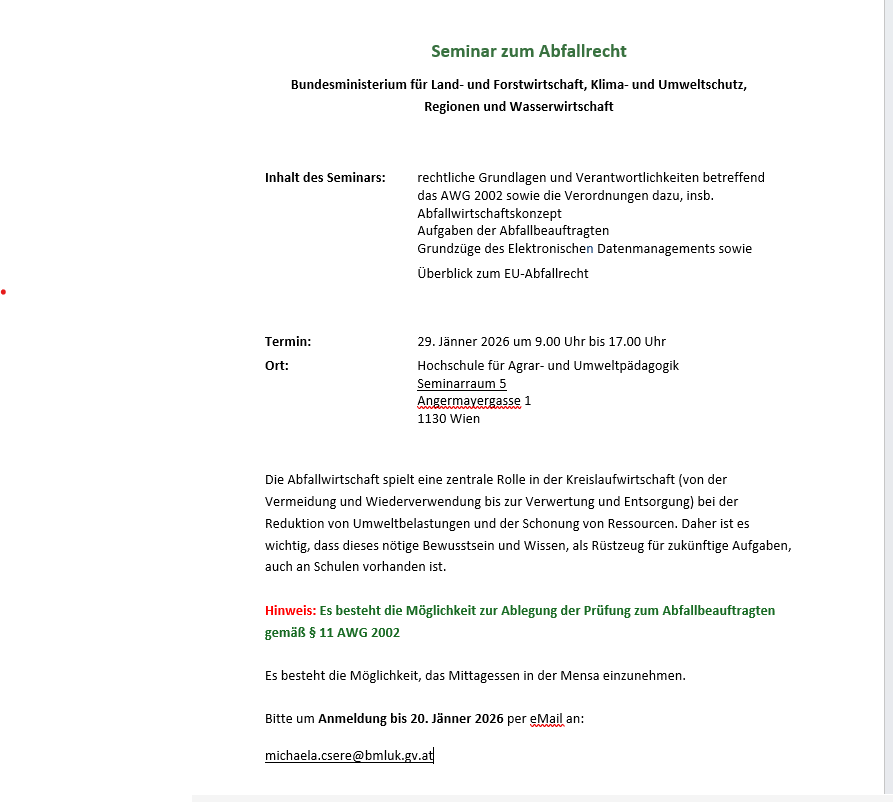 Seminar zum Abfallrecht

Bundesministerium für Land- und Forstwirtschaft, Klima- und Umweltschutz, Regionen und Wasserwirtschaft

Inhalt des Seminars: rechtliche Grundlagen und Verantwortlichkeiten betreffend das AWG 2002 sowie die Verordnungen dazu, insb. Abfallwirtschaftskonzept
Aufgaben der Abfallbeauftragten
Grundzüge des Elektronischen Datenmanagements sowie
Überblick zum EU-Abfallrecht

Termin: 29. Jänner 2026 um 9.00 Uhr bis 17.00 Uhr
Ort: Hochschule für Agrar- und Umweltpädagogik
Seminarraum 5
Angermayergasse 1
1130 Wien

Die Abfallwirtschaft spielt eine zentrale Rolle in der Kreislaufwirtschaft (von der Vermeidung und Wiederverwendung bis zur Verwertung und Entsorgung) bei der Reduktion von Umweltbelastungen und der Schonung von Ressourcen. Daher ist es wichtig, dass dieses nötige Bewusstsein und Wissen, als Rüstzeug für zukünftige Aufgaben, auch an Schulen vorhanden ist.

Hinweis: Es besteht die Möglichkeit zur Ablegung der Prüfung zum Abfallbeauftragten gemäß § 11 AWG 2002

Es besteht die Möglichkeit, das Mittagessen in der Mensa einzunehmen.

Bitte um Anmeldung bis 20. Jänner 2026 per eMail an:

michaela.csere@bmluk.gv.at